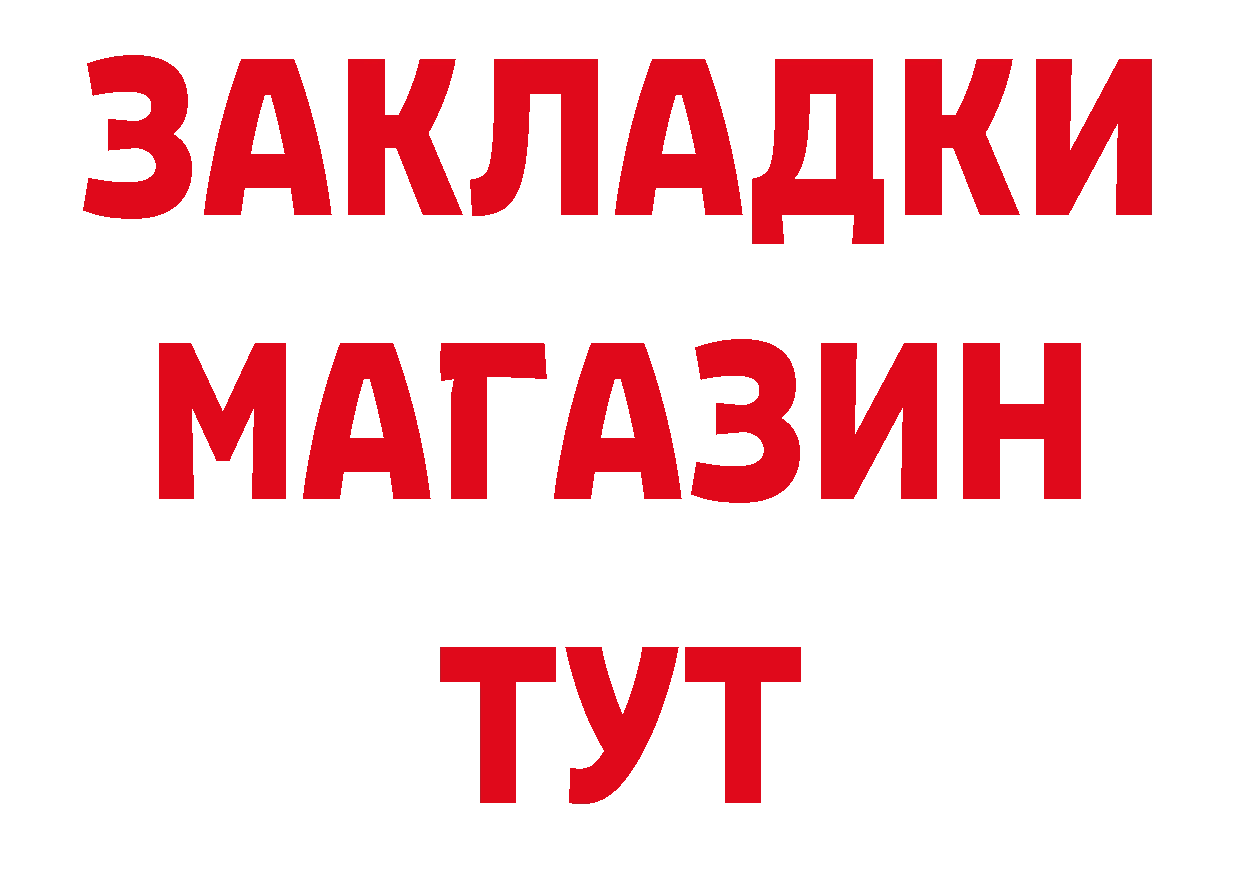 ЗАКЛАДКИ
МАГАЗИН
ТУТ